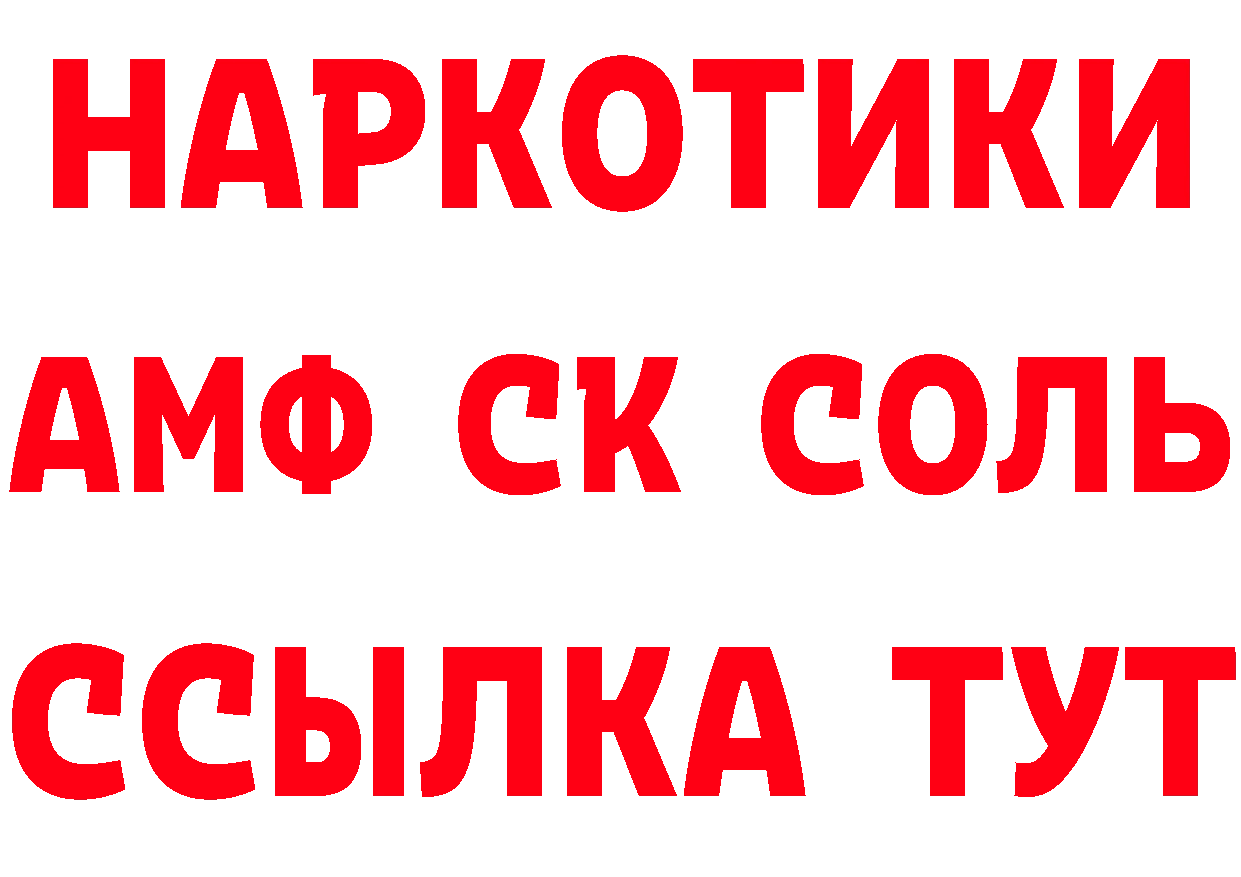 НАРКОТИКИ
АМФ СК СОЛЬ
ССЫЛКА ТУТ